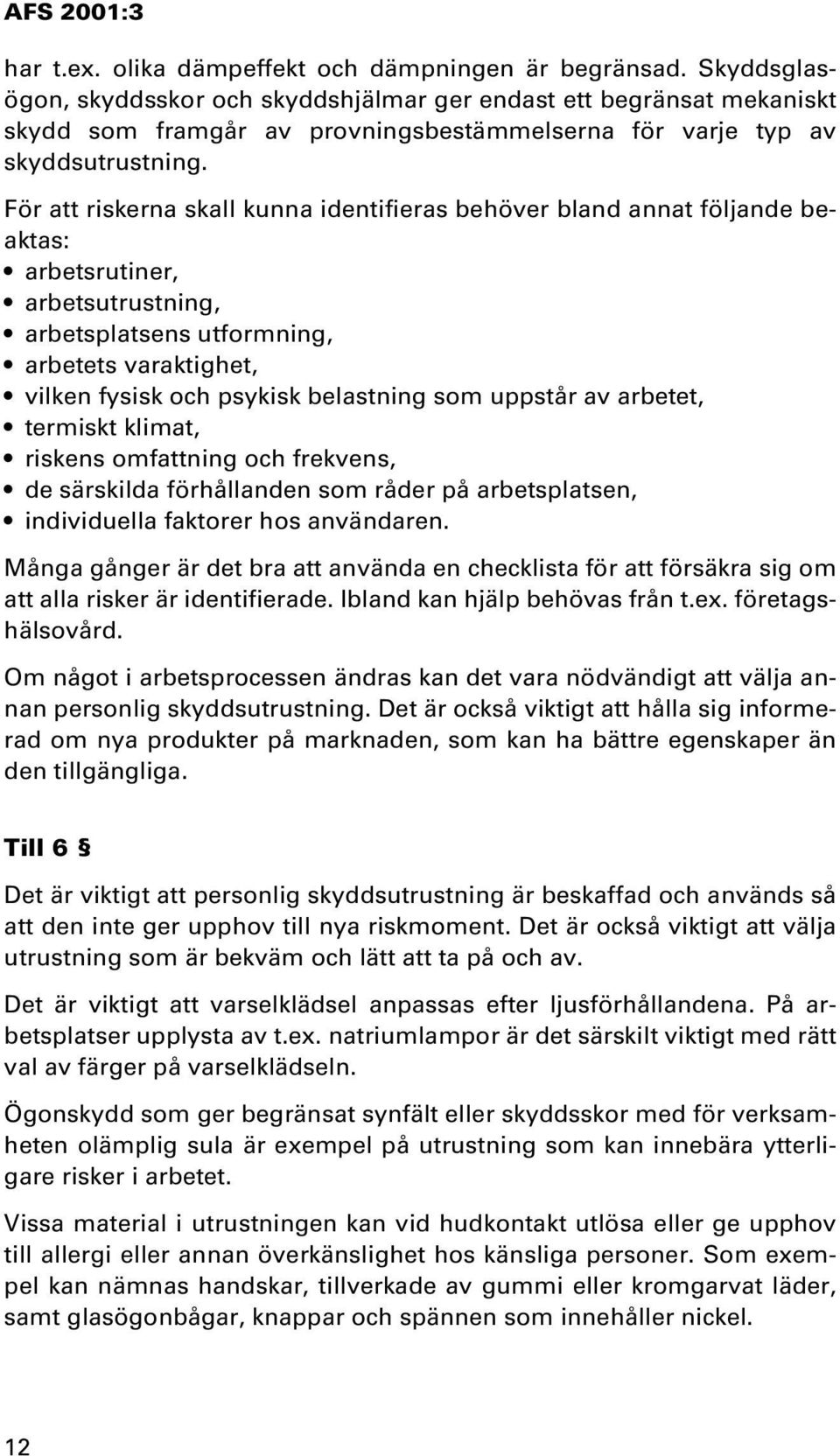 AFS 2001:3

har t.ex. olika dämpeffekt och dämpningen är begränsad. Skyddsglasögon, skyddsskor och skyddshjälmar ger endast ett begränsat mekaniskt skydd som framgår av provningsbestämmelserna för varje typ av skyddsutrustning.

För att riskerna skall kunna identifieras behöver bland annat följande beaktas:
• arbetsrutiner,
• arbetsutrustning,
• arbetsplatsens utformning,
• arbetets varaktighet,
• vilken fysisk och psykisk belastning som uppstår av arbetet,
• termiskt klimat,
• riskens omfattning och frekvens,
• de särskilda förhållanden som råder på arbetsplatsen,
• individuella faktorer hos användaren.

Många gånger är det bra att använda en checklista för att försäkra sig om att alla risker är identifierade. Ibland kan hjälp behövas från t.ex. företagshälsovård.

Om något i arbetsprocessen ändras kan det vara nödvändigt att välja annan personlig skyddsutrustning. Det är också viktigt att hålla sig informerad om nya produkter på marknaden, som kan ha bättre egenskaper än den tillgängliga.

Till 6 §

Det är viktigt att personlig skyddsutrustning är beskaffad och används så att den inte ger upphov till nya riskmoment. Det är också viktigt att välja utrustning som är bekväm och lätt att ta på och av.

Det är viktigt att varselklädsel anpassas efter ljusförhållandena. På arbetsplatser upplysta av t.ex. natriumlampor är det särskilt viktigt med rätt val av färger på varselklädseln.

Ögonskydd som ger begränsat synfält eller skyddsskor med för verksamheten olämplig sula är exempel på utrustning som kan innebära ytterligare risker i arbetet.

Vissa material i utrustningen kan vid hudkontakt utlösa eller ge upphov till allergi eller annan överkänslighet hos känsliga personer. Som exempel kan nämnas handskar, tillverkade av gummi eller kromgarvat läder, samt glasögonbågar, knappar och spännen som innehåller nickel.

12